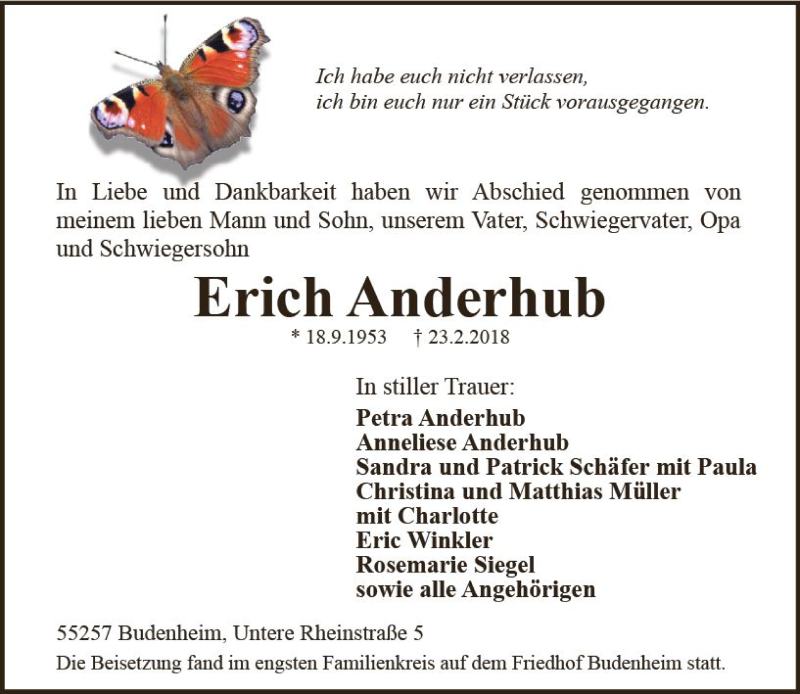 Ich habe euch nicht verlassen,
ich bin euch nur ein Stück vorausgegangen.

In Liebe und Dankbarkeit haben wir Abschied genommen von meinem lieben Mann und Sohn, unserem Vater, Schwiegervater, Opa und Schwiegersohn

Erich Anderhub

* 18.9.1953 † 23.2.2018

In stiller Trauer:

Petra Anderhub
Anneliese Anderhub
Sandra und Patrick Schäfer mit Paula
Christina und Matthias Müller
mit Charlotte
Eric Winkler
Rosemarie Siegel
sowie alle Angehörigen

55257 Budenheim, Untere Rheinstraße 5

Die Beisetzung fand im engsten Familienkreis auf dem Friedhof Budenheim statt.